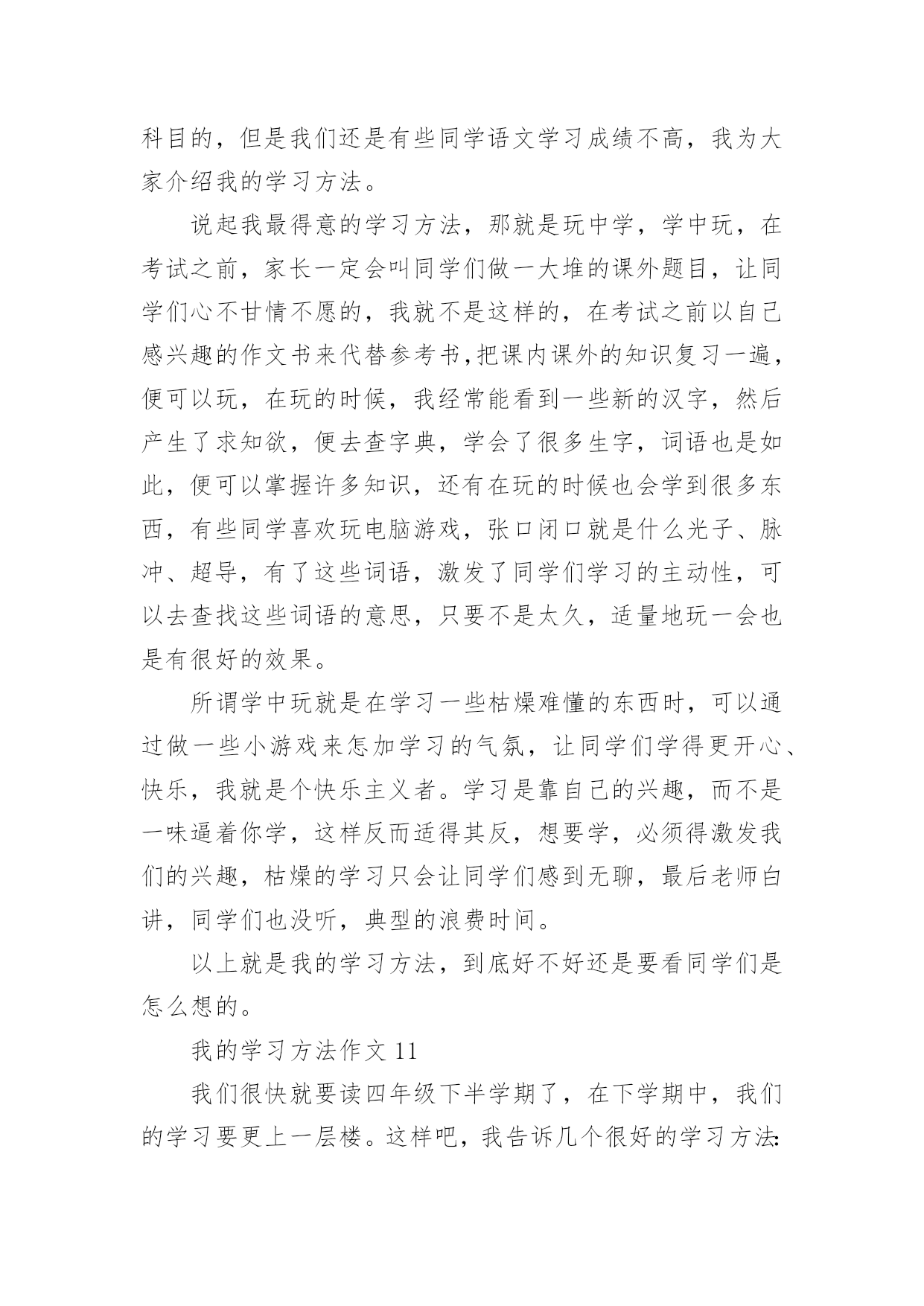 科目的，但是我们还是有些同学语文学习成绩不高，我为大家介绍我的学习方法。

说起我最得意的学习方法，那就是玩中学，学中玩，在考试之前，家长一定会叫同学们做一大堆的课外题目，让同学们心不甘情不愿的，我就不是这样的，在考试之前以自己感兴趣的作文书来代替参考书,把课内课外的知识复习一遍，便可以玩，在玩的时候，我经常能看到一些新的汉字，然后产生了求知欲，便去查字典，学会了很多生字，词语也是如此，便可以掌握许多知识，还有在玩的时候也会学到很多东西，有些同学喜欢玩电脑游戏，张口闭口就是什么光子、脉冲、超导，有了这些词语，激发了同学们学习的主动性，可以去查找这些词语的意思，只要不是太久，适量地玩一会也是有很好的效果。

所谓学中玩就是在学习一些枯燥难懂的东西时，可以通过做一些小游戏来怎加学习的气氛，让同学们学得更开心、快乐，我就是个快乐主义者。学习是靠自己的兴趣，而不是一味逼着你学，这样反而适得其反，想要学，必须得激发我们的兴趣，枯燥的学习只会让同学们感到无聊，最后老师白讲，同学们也没听，典型的浪费时间。

以上就是我的学习方法，到底好不好还是要看同学们是怎么想的。

我的学习方法作文 11

我们很快就要读四年级下半学期了，在下学期中，我们的学习要更上一层楼。这样吧，我告诉几个很好的学习方法: